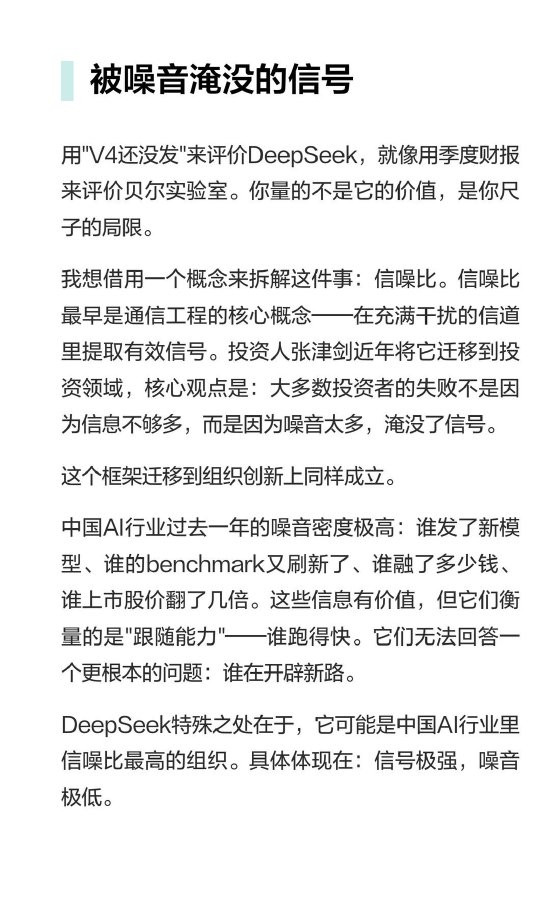 被噪音淹没的信号

用"V4还没发"来评价DeepSeek，就像用季度财报来评价贝尔实验室。你量的不是它的价值，是你尺子的局限。

我想借用一个概念来拆解这件事：信噪比。信噪比最早是通信工程的核心概念——在充满干扰的信道里提取有效信号。投资人张津剑近年将它迁移到投资领域，核心观点是：大多数投资者的失败不是因为信息不够多，而是因为噪音太多，淹没了信号。

这个框架迁移到组织创新上同样成立。

中国AI行业过去一年的噪音密度极高：谁发了新模型、谁的benchmark又刷新了、谁融了多少钱、谁上市股价翻了几倍。这些信息有价值，但它们衡量的是"跟随能力"——谁跑得快。它们无法回答一个更根本的问题：谁在开辟新路。

DeepSeek特殊之处在于，它可能是中国AI行业里信噪比最高的组织。具体体现在：信号极强，噪音极低。